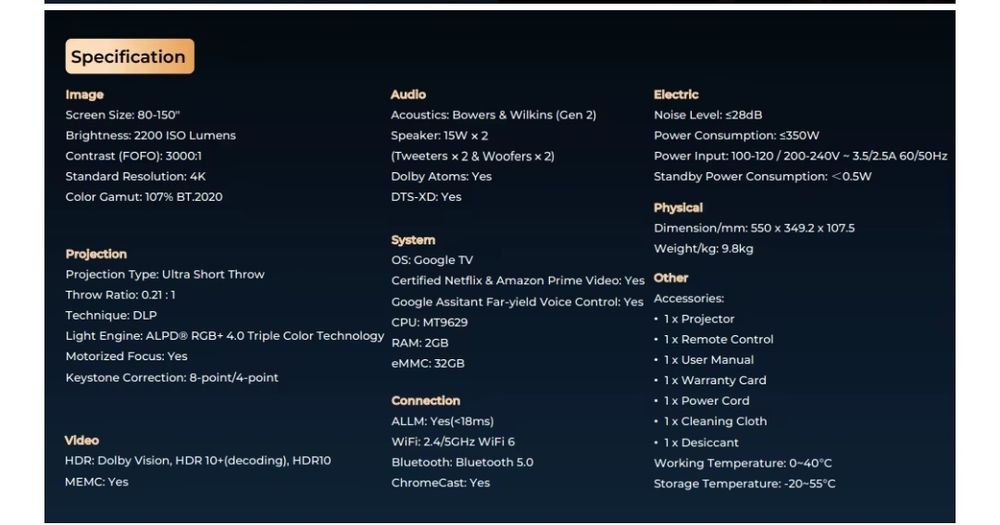 Specification

Image
Screen Size: 80-150"
Brightness: 2200 ISO Lumens
Contrast (FOFO): 3000:1
Standard Resolution: 4K
Color Gamut: 107% BT.2020

Projection
Projection Type: Ultra Short Throw
Throw Ratio: 0.21 : 1
Technique: DLP
Light Engine: ALPD® RGB+ 4.0 Triple Color Technology
Motorized Focus: Yes
Keystone Correction: 8-point/4-point

Video
HDR: Dolby Vision, HDR 10+(decoding), HDR10
MEMC: Yes

Audio
Acoustics: Bowers & Wilkins (Gen 2)
Speaker: 15W x 2
(Tweeters x 2 & Woofers x 2)
Dolby Atoms: Yes
DTS-XD: Yes

System
OS: Google TV
Certified Netflix & Amazon Prime Video: Yes
Google Assitant Far-yield Voice Control: Yes
CPU: MT9629
RAM: 2GB
eMMC: 32GB

Connection
ALLM: Yes(<18ms)
WiFi: 2.4/5GHz WiFi 6
Bluetooth: Bluetooth 5.0
ChromeCast: Yes

Electric
Noise Level: ≤28dB
Power Consumption: ≤350W
Power Input: 100-120 / 200-240V ~ 3.5/2.5A 60/50Hz
Standby Power Consumption: <0.5W

Physical
Dimension/mm: 550 x 349.2 x 107.5
Weight/kg: 9.8kg

Other
Accessories:
• 1 x Projector
• 1 x Remote Control
• 1 x User Manual
• 1 x Warranty Card
• 1 x Power Cord
• 1 x Cleaning Cloth
• 1 x Desiccant
Working Temperature: 0~40°C
Storage Temperature: -20~55°C